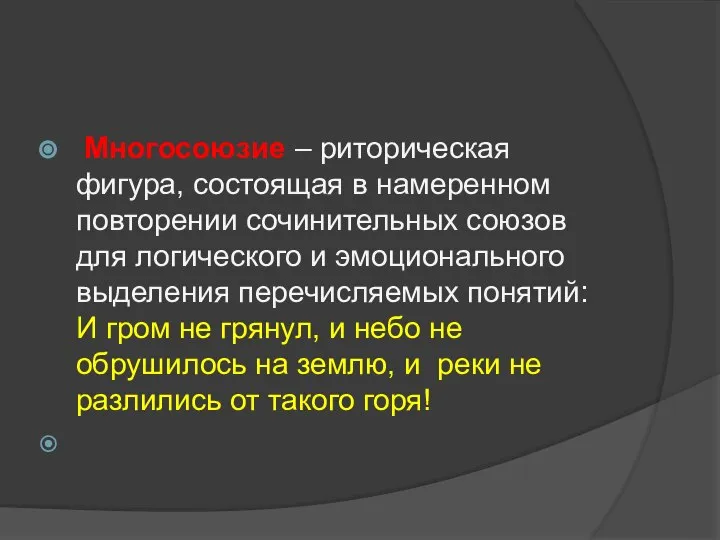 Многосоюзие – риторическая фигура, состоящая в намеренном повторении сочинительных союзов для логического и эмоционального выделения перечисляемых понятий: И гром не грянул, и небо не обрушилось на землю, и реки не разлились от такого горя!